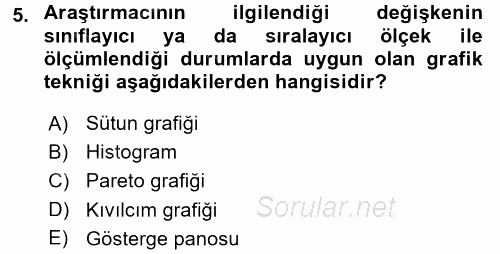 5. Araştırmacının ilgilendiği değişkenin sınıflayıcı ya da sıralayıcı ölçek ile ölçümlendiği durumlarda uygun olan grafik tekniği aşağıdakilerden hangisidir?

A) Sütun grafiği
B) Histogram
C) Pareto grafiği
D) Kıvılcım grafiği
E) Gösterge panosu

Sorular.net